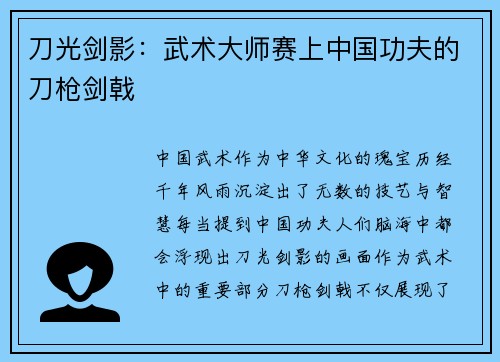 刀光剑影：武术大师赛上中国功夫的刀枪剑戟

中国武术作为中华文化的瑰宝历经千年风雨沉淀出了无数的技艺与智慧每当提到中国功夫人们脑海中都会浮现出刀光剑影的画面作为武术中的重要部分刀枪剑戟不仅展现了